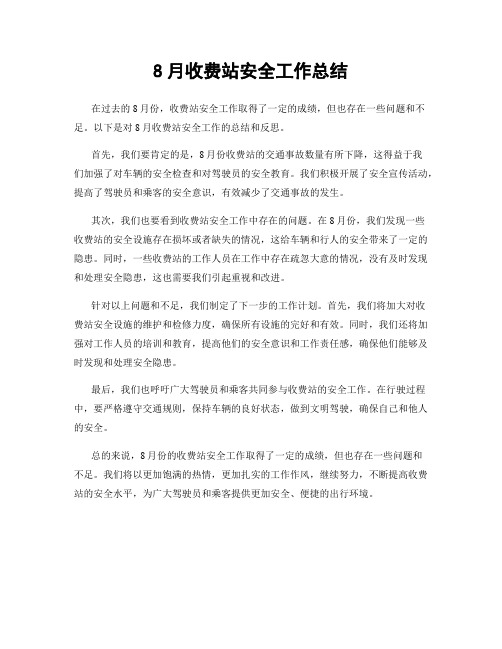 8月收费站安全工作总结

在过去的8月份，收费站安全工作取得了一定的成绩，但也存在一些问题和不足。以下是对8月收费站安全工作的总结和反思。

首先，我们要肯定的是，8月份收费站的交通事故数量有所下降，这得益于我们加强了对车辆的安全检查和对驾驶员的安全教育。我们积极开展了安全宣传活动，提高了驾驶员和乘客的安全意识，有效减少了交通事故的发生。

其次，我们也要看到收费站安全工作中存在的问题。在8月份，我们发现一些收费站的安全设施存在损坏或者缺失的情况，这给车辆和行人的安全带来了一定的隐患。同时，一些收费站的工作人员在工作中存在疏忽大意的情况，没有及时发现和处理安全隐患，这也需要我们引起重视和改进。

针对以上问题和不足，我们制定了下一步的工作计划。首先，我们将加大对收费站安全设施的维护和检修力度，确保所有设施的完好和有效。同时，我们还将加强对工作人员的培训和教育，提高他们的安全意识和工作责任感，确保他们能够及时发现和处理安全隐患。

最后，我们也呼吁广大驾驶员和乘客共同参与收费站的安全工作。在行驶过程中，要严格遵守交通规则，保持车辆的良好状态，做到文明驾驶，确保自己和他人的安全。

总的来说，8月份的收费站安全工作取得了一定的成绩，但也存在一些问题和不足。我们将以更加饱满的热情，更加扎实的工作作风，继续努力，不断提高收费站的安全水平，为广大驾驶员和乘客提供更加安全、便捷的出行环境。